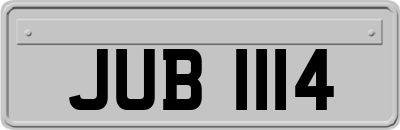 JUB 1114